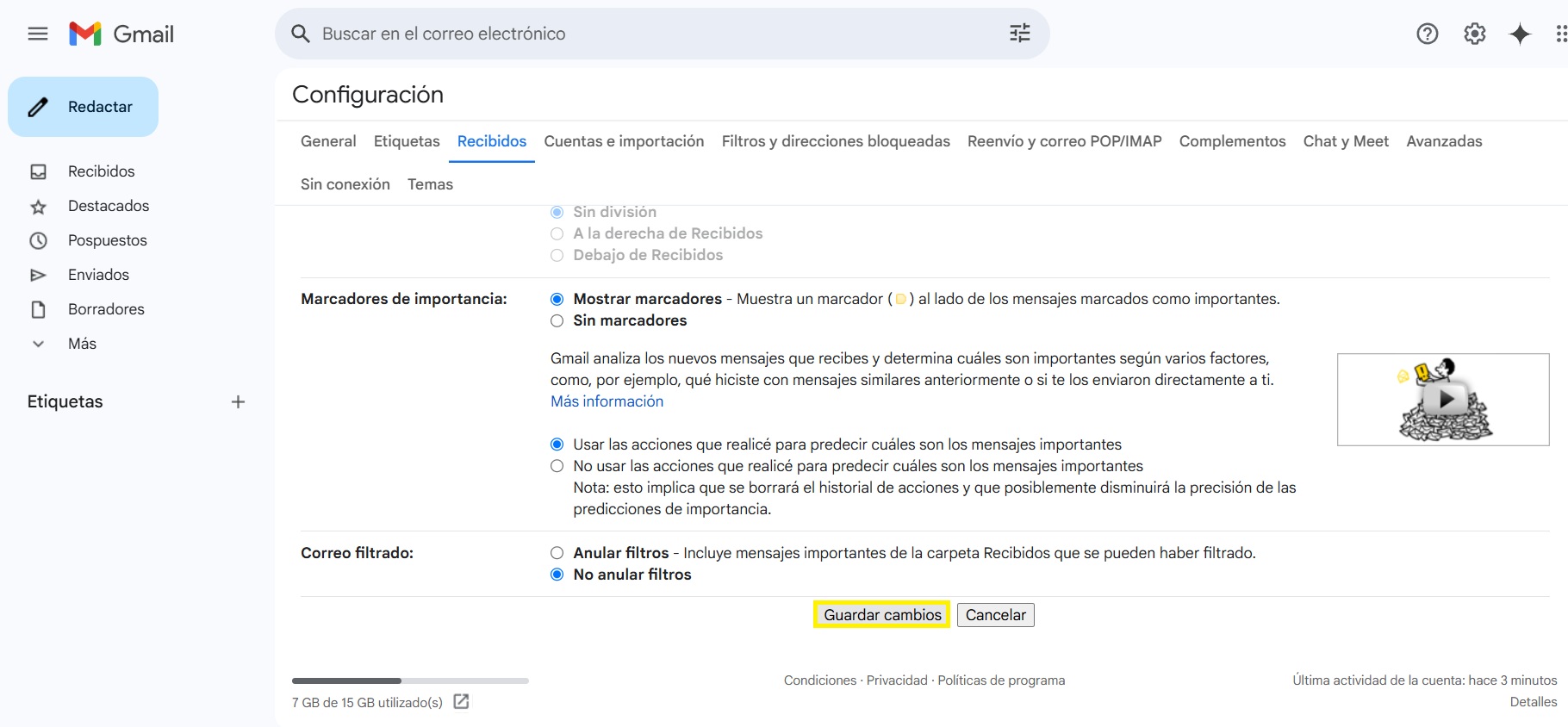 Gmail

Buscar en el correo electrónico

Redactar

Recibidos
Destacados
Pospuestos
Enviados
Borradores
Más

Etiquetas

Configuración

General Etiquetas Recibidos Cuentas e importación Filtros y direcciones bloqueadas Reenvío y correo POP/IMAP Complementos Chat y Meet Avanzadas Sin conexión Temas

Sin división
A la derecha de Recibidos
Debajo de Recibidos

Marcadores de importancia:

Mostrar marcadores - Muestra un marcador ( ) al lado de los mensajes marcados como importantes.
Sin marcadores

Gmail analiza los nuevos mensajes que recibes y determina cuáles son importantes según varios factores, como, por ejemplo, qué hiciste con mensajes similares anteriormente o si te los enviaron directamente a ti.
Más información

Usar las acciones que realicé para predecir cuáles son los mensajes importantes
No usar las acciones que realicé para predecir cuáles son los mensajes importantes
Nota: esto implica que se borrará el historial de acciones y que posiblemente disminuirá la precisión de las predicciones de importancia.

Correo filtrado:

Anular filtros - Incluye mensajes importantes de la carpeta Recibidos que se pueden haber filtrado.
No anular filtros

Guardar cambios Cancelar

7 GB de 15 GB utilizado(s)

Condiciones · Privacidad · Políticas de programa

Última actividad de la cuenta: hace 3 minutos
Detalles